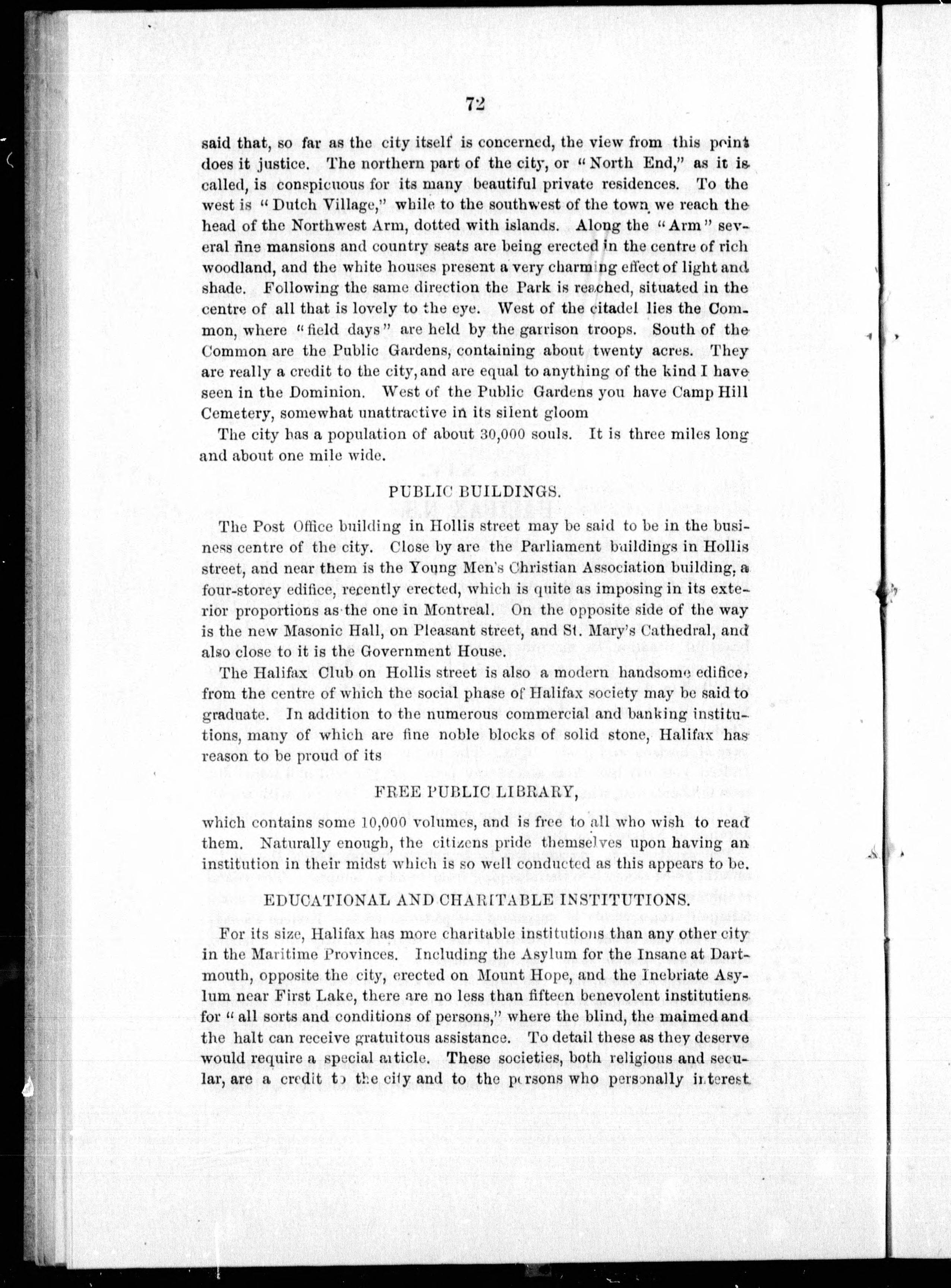 72

said that, so far as the city itself is concerned, the view from this point does it justice. The northern part of the city, or "North End," as it is called, is conspicuous for its many beautiful private residences. To the west is "Dutch Village," while to the southwest of the town we reach the head of the Northwest Arm, dotted with islands. Along the "Arm" several fine mansions and country seats are being erected in the centre of rich woodland, and the white houses present a very charming effect of light and shade. Following the same direction the Park is reached, situated in the centre of all that is lovely to the eye. West of the citadel lies the Common, where "field days" are held by the garrison troops. South of the Common are the Public Gardens, containing about twenty acres. They are really a credit to the city, and are equal to anything of the kind I have seen in the Dominion. West of the Public Gardens you have Camp Hill Cemetery, somewhat unattractive in its silent gloom

The city has a population of about 30,000 souls. It is three miles long and about one mile wide.

PUBLIC BUILDINGS.

The Post Office building in Hollis street may be said to be in the business centre of the city. Close by are the Parliament buildings in Hollis street, and near them is the Young Men's Christian Association building, a four-storey edifice, recently erected, which is quite as imposing in its exterior proportions as the one in Montreal. On the opposite side of the way is the new Masonic Hall, on Pleasant street, and St. Mary's Cathedral, and also close to it is the Government House.

The Halifax Club on Hollis street is also a modern handsome edifice, from the centre of which the social phase of Halifax society may be said to graduate. In addition to the numerous commercial and banking institutions, many of which are fine noble blocks of solid stone, Halifax has reason to be proud of its

FREE PUBLIC LIBRARY,

which contains some 10,000 volumes, and is free to all who wish to read them. Naturally enough, the citizens pride themselves upon having an institution in their midst which is so well conducted as this appears to be.

EDUCATIONAL AND CHARITABLE INSTITUTIONS.

For its size, Halifax has more charitable institutions than any other city in the Maritime Provinces. Including the Asylum for the Insane at Dartmouth, opposite the city, erected on Mount Hope, and the Inebriate Asylum near First Lake, there are no less than fifteen benevolent institutiens for "all sorts and conditions of persons," where the blind, the maimed and the halt can receive gratuitous assistance. To detail these as they deserve would require a special article. These societies, both religious and secular, are a credit to the city and to the persons who personally interest